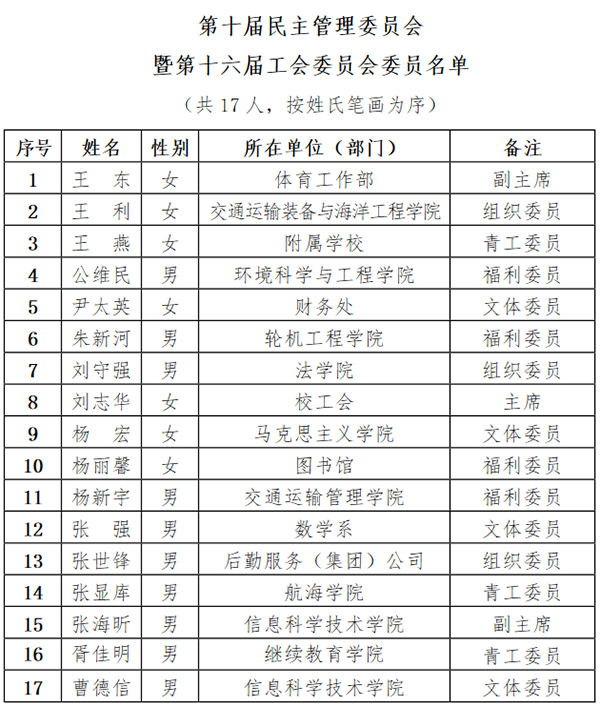 第十届民主管理委员会
暨第十六届工会委员会委员名单
（共 17 人，按姓氏笔画为序）

| 序号 | 姓名 | 性别 | 所在单位（部门） | 备注 |
|---|---|---|---|---|
| 1 | 王　东 | 女 | 体育工作部 | 副主席 |
| 2 | 王　利 | 女 | 交通运输装备与海洋工程学院 | 组织委员 |
| 3 | 王　燕 | 女 | 附属学校 | 青工委员 |
| 4 | 公维民 | 男 | 环境科学与工程学院 | 福利委员 |
| 5 | 尹太英 | 女 | 财务处 | 文体委员 |
| 6 | 朱新河 | 男 | 轮机工程学院 | 福利委员 |
| 7 | 刘守强 | 男 | 法学院 | 组织委员 |
| 8 | 刘志华 | 女 | 校工会 | 主席 |
| 9 | 杨　宏 | 女 | 马克思主义学院 | 文体委员 |
| 10 | 杨丽馨 | 女 | 图书馆 | 福利委员 |
| 11 | 杨新宇 | 男 | 交通运输管理学院 | 福利委员 |
| 12 | 张　强 | 男 | 数学系 | 文体委员 |
| 13 | 张世锋 | 男 | 后勤服务（集团）公司 | 组织委员 |
| 14 | 张显库 | 男 | 航海学院 | 青工委员 |
| 15 | 张海昕 | 男 | 信息科学技术学院 | 副主席 |
| 16 | 胥佳明 | 男 | 继续教育学院 | 青工委员 |
| 17 | 曹德信 | 男 | 信息科学技术学院 | 文体委员 |